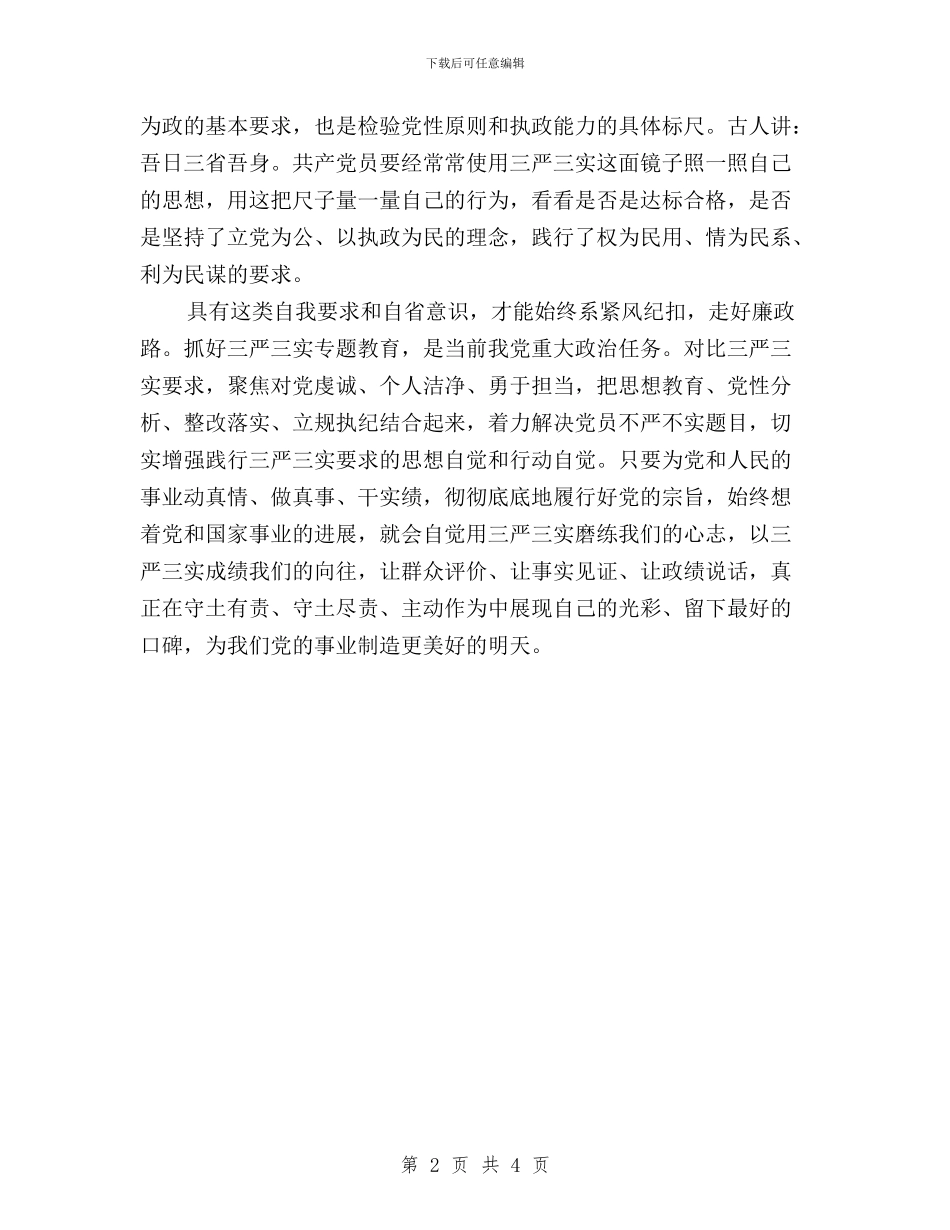 下载后可任意编辑

为政的基本要求，也是检验党性原则和执政能力的具体标尺。古人讲：吾日三省吾身。共产党员要经常常使用三严三实这面镜子照一照自己的思想，用这把尺子量一量自己的行为，看看是否是达标合格，是否是坚持了立党为公、以执政为民的理念，践行了权为民用、情为民系、利为民谋的要求。

具有这类自我要求和自省意识，才能始终系紧风纪扣，走好廉政路。抓好三严三实专题教育，是当前我党重大政治任务。对比三严三实要求，聚焦对党虔诚、个人洁净、勇于担当，把思想教育、党性分析、整改落实、立规执纪结合起来，着力解决党员不严不实题目，切实增强践行三严三实要求的思想自觉和行动自觉。只要为党和人民的事业动真情、做真事、干实绩，彻彻底底地履行好党的宗旨，始终想着党和国家事业的进展，就会自觉用三严三实磨练我们的心志，以三严三实成绩我们的向往，让群众评价、让事实见证、让政绩说话，真正在守土有责、守土尽责、主动作为中展现自己的光彩、留下最好的口碑，为我们党的事业制造更美好的明天。

第 2 页 共 4 页